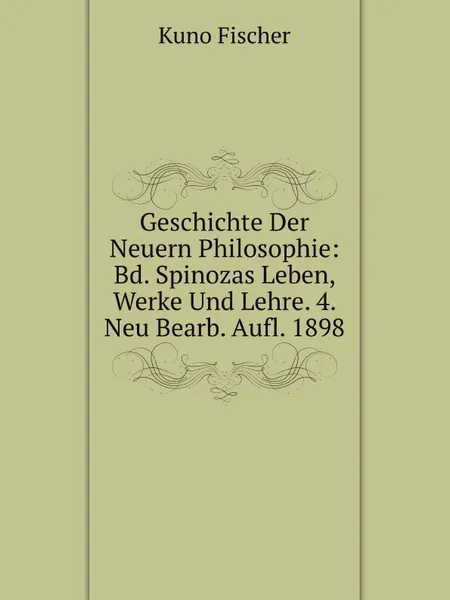 Kuno Fischer

Geschichte Der Neuern Philosophie: Bd. Spinozas Leben, Werke Und Lehre. 4. Neu Bearb. Aufl. 1898